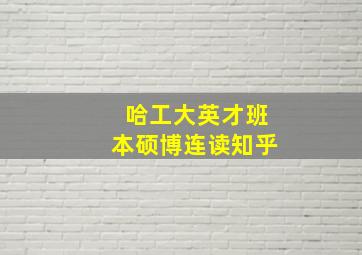 哈工大英才班
本硕博连读知乎